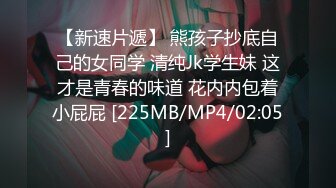 【新速片遞】 熊孩子抄底自己的女同学 清纯Jk学生妹 这才是青春的味道 花内内包着小屁屁 [225MB/MP4/02:05]